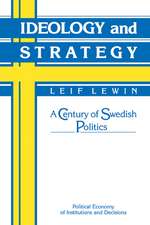 IDEOLOGY and
STRATEGY

LEIF LEWIN

A Century of Swedish Politics

Political Economy of Institutions and Decisions